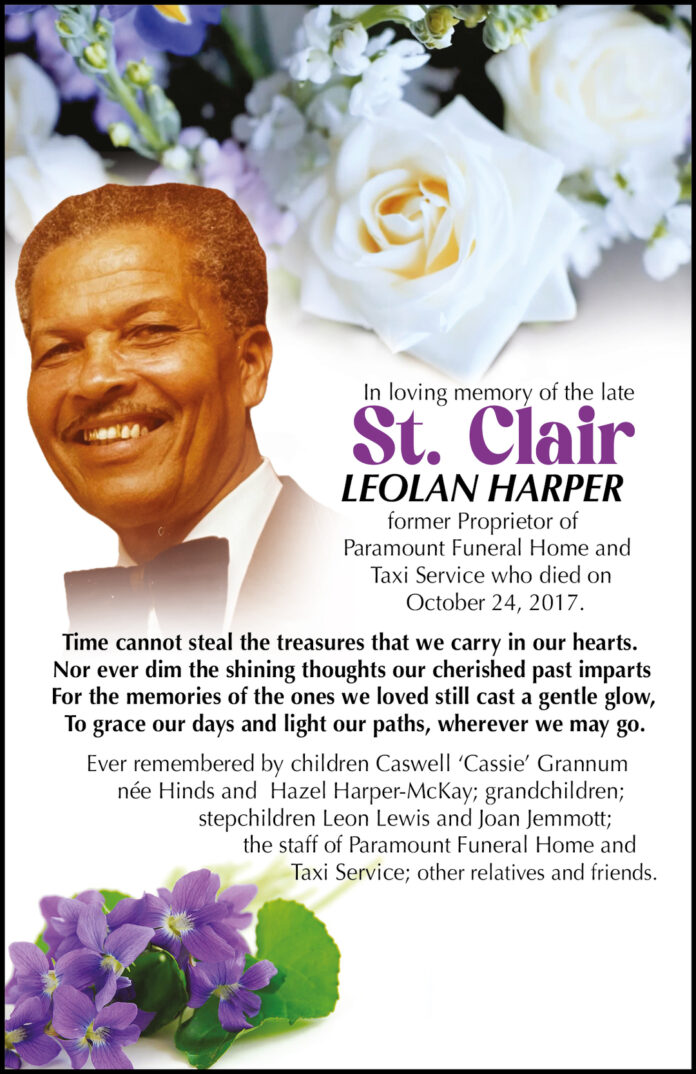 In loving memory of the late

St. Clair

LEOLAN HARPER

former Proprietor of Paramount Funeral Home and Taxi Service who died on October 24, 2017.

Time cannot steal the treasures that we carry in our hearts.
Nor ever dim the shining thoughts our cherished past imparts
For the memories of the ones we loved still cast a gentle glow,
To grace our days and light our paths, wherever we may go.

Ever remembered by children Caswell 'Cassie' Grannum née Hinds and Hazel Harper-McKay; grandchildren; stepchildren Leon Lewis and Joan Jemmott; the staff of Paramount Funeral Home and Taxi Service; other relatives and friends.